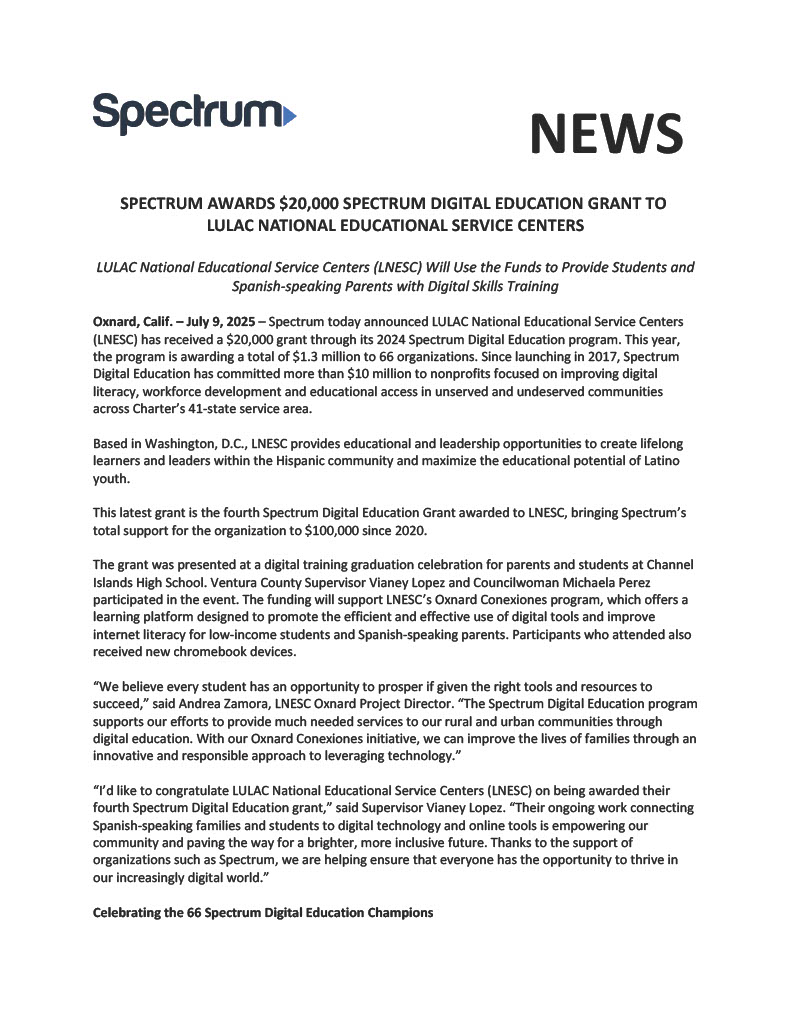 Spectrum

NEWS

SPECTRUM AWARDS $20,000 SPECTRUM DIGITAL EDUCATION GRANT TO LULAC NATIONAL EDUCATIONAL SERVICE CENTERS

LULAC National Educational Service Centers (LNESC) Will Use the Funds to Provide Students and Spanish-speaking Parents with Digital Skills Training

Oxnard, Calif. – July 9, 2025 – Spectrum today announced LULAC National Educational Service Centers (LNESC) has received a $20,000 grant through its 2024 Spectrum Digital Education program. This year, the program is awarding a total of $1.3 million to 66 organizations. Since launching in 2017, Spectrum Digital Education has committed more than $10 million to nonprofits focused on improving digital literacy, workforce development and educational access in unserved and undeserved communities across Charter's 41-state service area.

Based in Washington, D.C., LNESC provides educational and leadership opportunities to create lifelong learners and leaders within the Hispanic community and maximize the educational potential of Latino youth.

This latest grant is the fourth Spectrum Digital Education Grant awarded to LNESC, bringing Spectrum's total support for the organization to $100,000 since 2020.

The grant was presented at a digital training graduation celebration for parents and students at Channel Islands High School. Ventura County Supervisor Vianey Lopez and Councilwoman Michaela Perez participated in the event. The funding will support LNESC's Oxnard Conexiones program, which offers a learning platform designed to promote the efficient and effective use of digital tools and improve internet literacy for low-income students and Spanish-speaking parents. Participants who attended also received new chromebook devices.

"We believe every student has an opportunity to prosper if given the right tools and resources to succeed," said Andrea Zamora, LNESC Oxnard Project Director. "The Spectrum Digital Education program supports our efforts to provide much needed services to our rural and urban communities through digital education. With our Oxnard Conexiones initiative, we can improve the lives of families through an innovative and responsible approach to leveraging technology."

"I'd like to congratulate LULAC National Educational Service Centers (LNESC) on being awarded their fourth Spectrum Digital Education grant," said Supervisor Vianey Lopez. "Their ongoing work connecting Spanish-speaking families and students to digital technology and online tools is empowering our community and paving the way for a brighter, more inclusive future. Thanks to the support of organizations such as Spectrum, we are helping ensure that everyone has the opportunity to thrive in our increasingly digital world."

Celebrating the 66 Spectrum Digital Education Champions